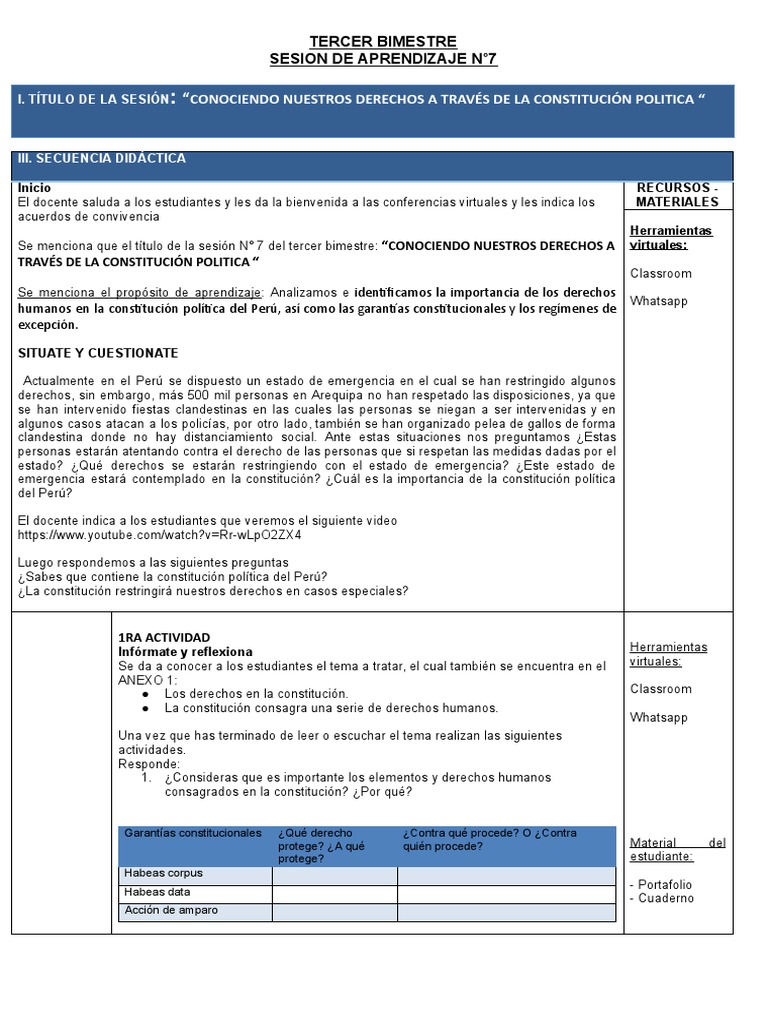 TERCER BIMESTRE
SESION DE APRENDIZAJE N°7

I. TÍTULO DE LA SESIÓN: "CONOCIENDO NUESTROS DERECHOS A TRAVÉS DE LA CONSTITUCIÓN POLITICA "

III. SECUENCIA DIDÁCTICA

Inicio
El docente saluda a los estudiantes y les da la bienvenida a las conferencias virtuales y les indica los acuerdos de convivencia

Se menciona que el título de la sesión N°7 del tercer bimestre: "CONOCIENDO NUESTROS DERECHOS A TRAVÉS DE LA CONSTITUCIÓN POLITICA "

Se menciona el propósito de aprendizaje: Analizamos e identificamos la importancia de los derechos humanos en la constitución política del Perú, así como las garantías constitucionales y los regímenes de excepción.

SITUATE Y CUESTIONATE

Actualmente en el Perú se dispuesto un estado de emergencia en el cual se han restringido algunos derechos, sin embargo, más 500 mil personas en Arequipa no han respetado las disposiciones, ya que se han intervenido fiestas clandestinas en las cuales las personas se niegan a ser intervenidas y en algunos casos atacan a los policías, por otro lado, también se han organizado pelea de gallos de forma clandestina donde no hay distanciamiento social. Ante estas situaciones nos preguntamos ¿Estas personas estarán atentando contra el derecho de las personas que si respetan las medidas dadas por el estado? ¿Qué derechos se estarán restringiendo con el estado de emergencia? ¿Este estado de emergencia estará contemplado en la constitución? ¿Cuál es la importancia de la constitución política del Perú?

El docente indica a los estudiantes que veremos el siguiente video
https://www.youtube.com/watch?v=Rr-wLpO2ZX4

Luego respondemos a las siguientes preguntas
¿Sabes que contiene la constitución política del Perú?
¿La constitución restringirá nuestros derechos en casos especiales?

RECURSOS - MATERIALES

Herramientas virtuales:

Classroom

Whatsapp

1RA ACTIVIDAD
Infórmate y reflexiona
Se da a conocer a los estudiantes el tema a tratar, el cual también se encuentra en el ANEXO 1:
● Los derechos en la constitución.
● La constitución consagra una serie de derechos humanos.

Una vez que has terminado de leer o escuchar el tema realizan las siguientes actividades.
Responde:
1. ¿Consideras que es importante los elementos y derechos humanos consagrados en la constitución? ¿Por qué?

| Garantías constitucionales | ¿Qué derecho protege? ¿A qué protege? | ¿Contra qué procede? O ¿Contra quién procede? |
|---|---|---|
| Habeas corpus | | |
| Habeas data | | |
| Acción de amparo | | |

Herramientas virtuales:

Classroom

Whatsapp

Material del estudiante:

- Portafolio
- Cuaderno